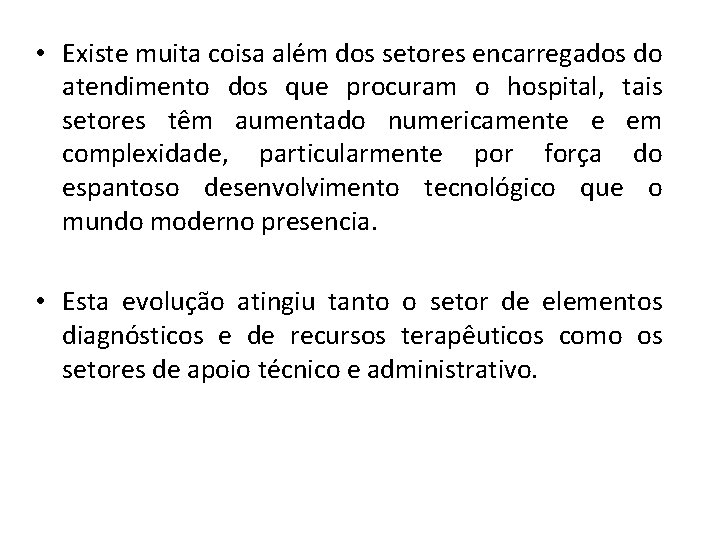 • Existe muita coisa além dos setores encarregados do atendimento dos que procuram o hospital, tais setores têm aumentado numericamente e em complexidade, particularmente por força do espantoso desenvolvimento tecnológico que o mundo moderno presencia.

• Esta evolução atingiu tanto o setor de elementos diagnósticos e de recursos terapêuticos como os setores de apoio técnico e administrativo.